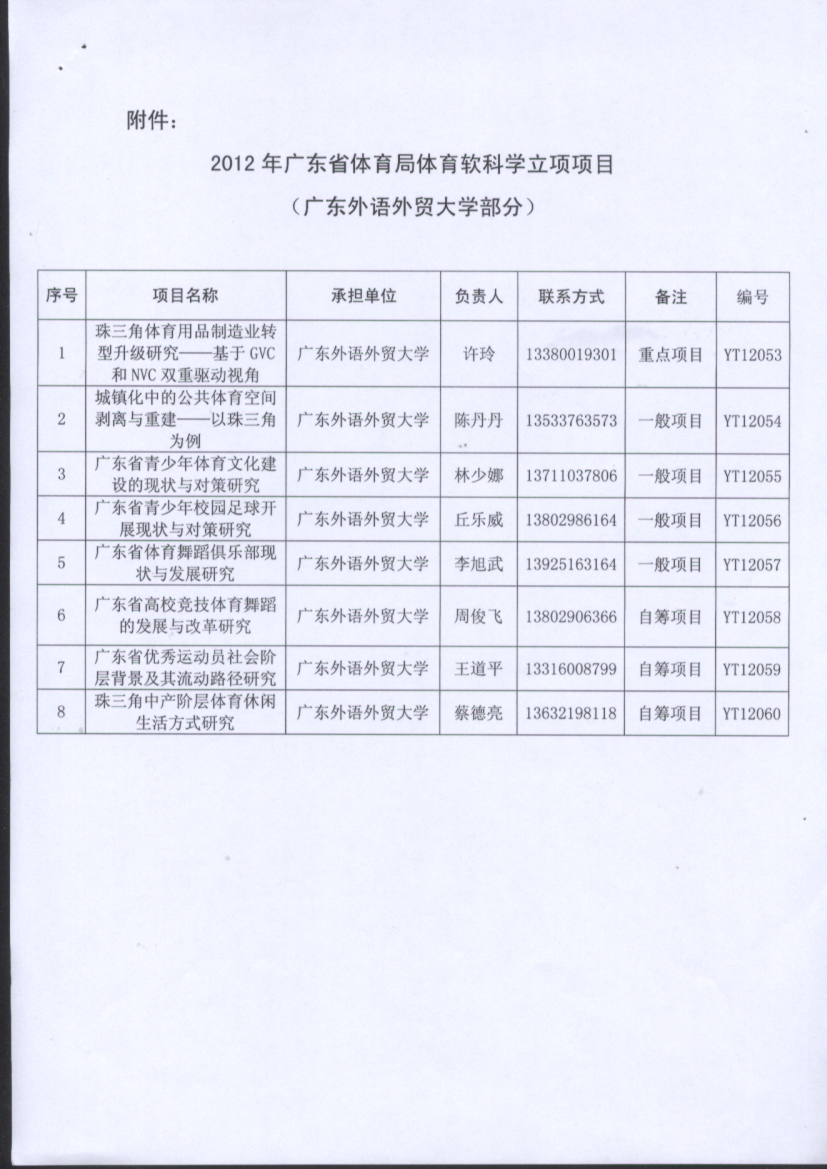 附件：

2012 年广东省体育局体育软科学立项项目

（广东外语外贸大学部分）

| 序号 | 项目名称 | 承担单位 | 负责人 | 联系方式 | 备注 | 编号 |
|---|---|---|---|---|---|---|
| 1 | 珠三角体育用品制造业转型升级研究——基于 GVC 和 NVC 双重驱动视角 | 广东外语外贸大学 | 许玲 | 13380019301 | 重点项目 | YT12053 |
| 2 | 城镇化中的公共体育空间剥离与重建——以珠三角为例 | 广东外语外贸大学 | 陈丹丹 | 13533763573 | 一般项目 | YT12054 |
| 3 | 广东省青少年体育文化建设的现状与对策研究 | 广东外语外贸大学 | 林少娜 | 13711037806 | 一般项目 | YT12055 |
| 4 | 广东省青少年校园足球开展现状与对策研究 | 广东外语外贸大学 | 丘乐威 | 13802986164 | 一般项目 | YT12056 |
| 5 | 广东省体育舞蹈俱乐部现状与发展研究 | 广东外语外贸大学 | 李旭武 | 13925163164 | 一般项目 | YT12057 |
| 6 | 广东省高校竞技体育舞蹈的发展与改革研究 | 广东外语外贸大学 | 周俊飞 | 13802906366 | 自筹项目 | YT12058 |
| 7 | 广东省优秀运动员社会阶层背景及其流动路径研究 | 广东外语外贸大学 | 王道平 | 13316008799 | 自筹项目 | YT12059 |
| 8 | 珠三角中产阶层体育休闲生活方式研究 | 广东外语外贸大学 | 蔡德亮 | 13632198118 | 自筹项目 | YT12060 |